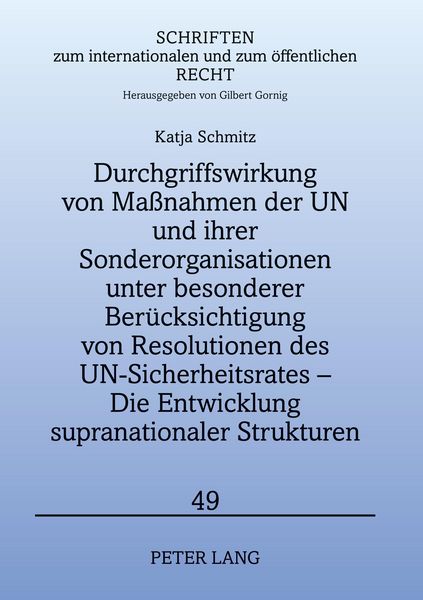 SCHRIFTEN
zum internationalen und zum öffentlichen
RECHT
Herausgegeben von Gilbert Gornig

Katja Schmitz

Durchgriffswirkung von Maßnahmen der UN und ihrer Sonderorganisationen unter besonderer Berücksichtigung von Resolutionen des UN-Sicherheitsrates – Die Entwicklung supranationaler Strukturen

49

PETER LANG